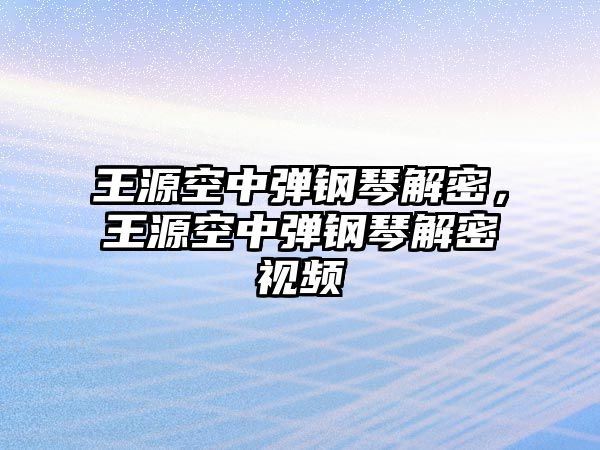 王源空中弹钢琴解密，王源空中弹钢琴解密视频